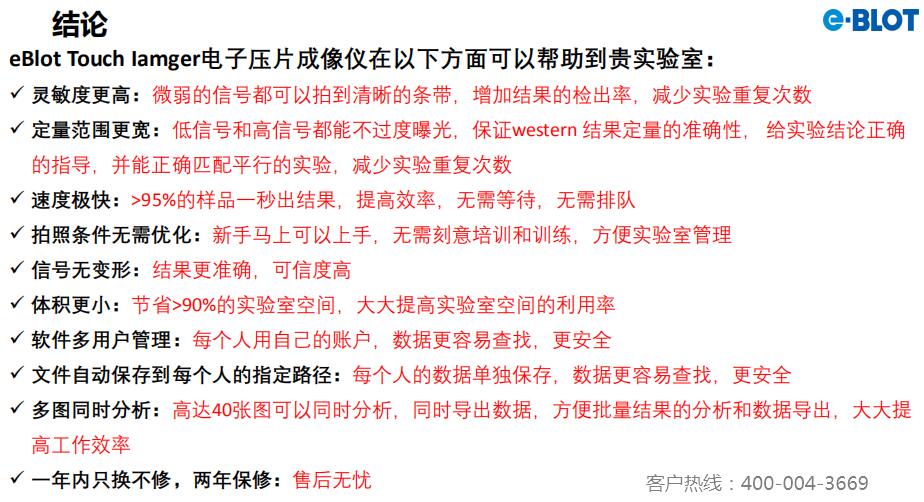 结论

e-BLOT

eBlot Touch Iamger电子压片成像仪在以下方面可以帮助到贵实验室：

✓ 灵敏度更高：微弱的信号都可以拍到清晰的条带，增加结果的检出率，减少实验重复次数

✓ 定量范围更宽：低信号和高信号都能不过度曝光，保证western 结果定量的准确性， 给实验结论正确的指导，并能正确匹配平行的实验，减少实验重复次数

✓ 速度极快：>95%的样品一秒出结果，提高效率，无需等待，无需排队

✓ 拍照条件无需优化：新手马上可以上手，无需刻意培训和训练，方便实验室管理

✓ 信号无变形：结果更准确，可信度高

✓ 体积更小：节省>90%的实验室空间，大大提高实验室空间的利用率

✓ 软件多用户管理：每个人用自己的账户，数据更容易查找，更安全

✓ 文件自动保存到每个人的指定路径：每个人的数据单独保存，数据更容易查找，更安全

✓ 多图同时分析：高达40张图可以同时分析，同时导出数据，方便批量结果的分析和数据导出，大大提高工作效率

✓ 一年内只换不修，两年保修：售后无忧

客户热线：400-004-3669